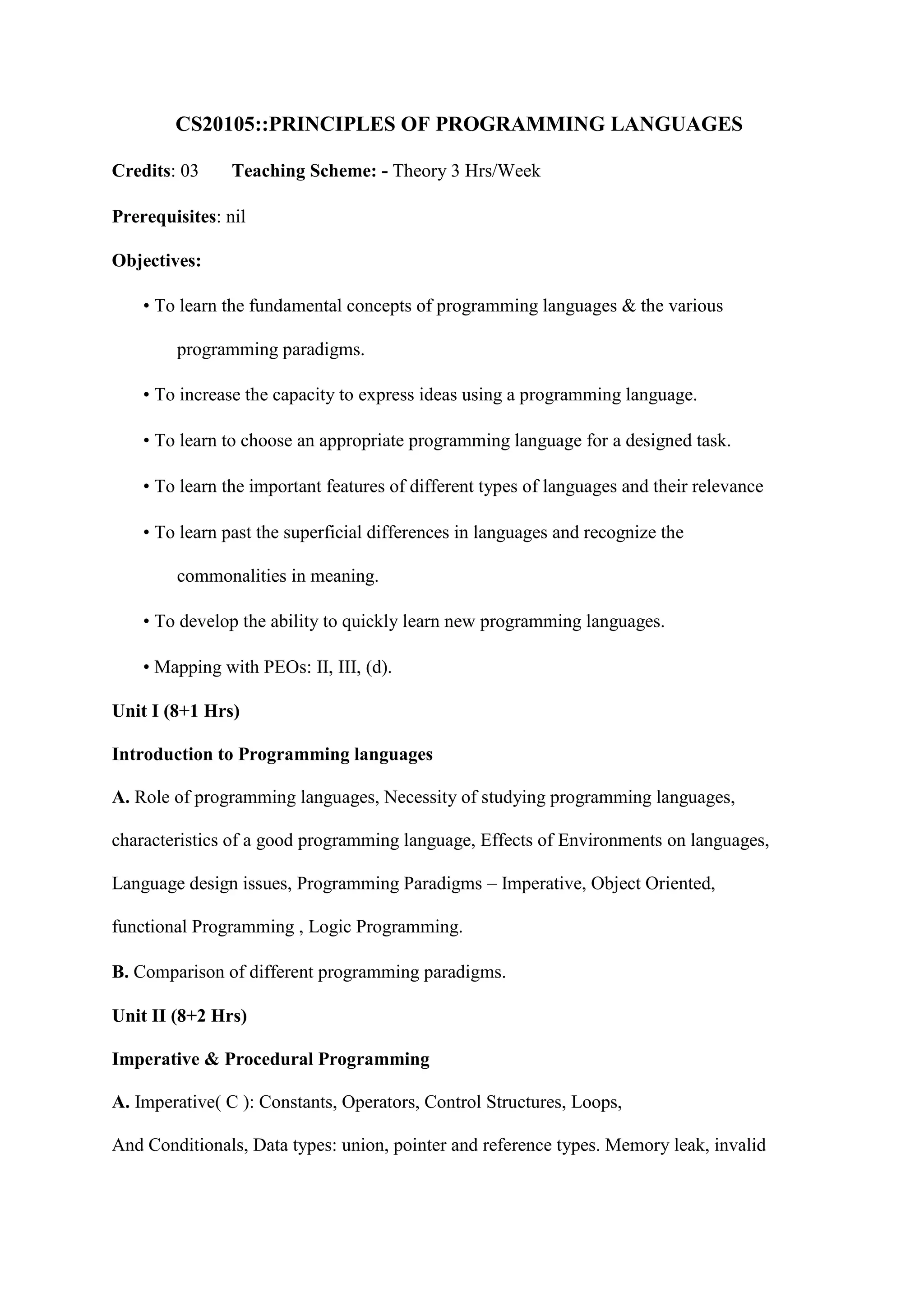 CS20105::PRINCIPLES OF PROGRAMMING LANGUAGES

Credits: 03 Teaching Scheme: - Theory 3 Hrs/Week

Prerequisites: nil

Objectives:

• To learn the fundamental concepts of programming languages & the various programming paradigms.

• To increase the capacity to express ideas using a programming language.

• To learn to choose an appropriate programming language for a designed task.

• To learn the important features of different types of languages and their relevance

• To learn past the superficial differences in languages and recognize the commonalities in meaning.

• To develop the ability to quickly learn new programming languages.

• Mapping with PEOs: II, III, (d).

Unit I (8+1 Hrs)

Introduction to Programming languages

A. Role of programming languages, Necessity of studying programming languages, characteristics of a good programming language, Effects of Environments on languages, Language design issues, Programming Paradigms – Imperative, Object Oriented, functional Programming , Logic Programming.

B. Comparison of different programming paradigms.

Unit II (8+2 Hrs)

Imperative & Procedural Programming

A. Imperative( C ): Constants, Operators, Control Structures, Loops,

And Conditionals, Data types: union, pointer and reference types. Memory leak, invalid